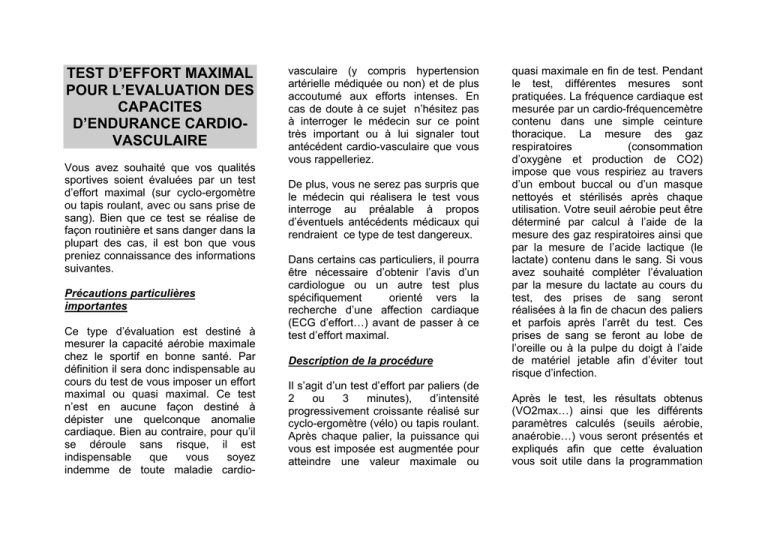 TEST D'EFFORT MAXIMAL POUR L'EVALUATION DES CAPACITES D'ENDURANCE CARDIO-VASCULAIRE

Vous avez souhaité que vos qualités sportives soient évaluées par un test d'effort maximal (sur cyclo-ergomètre ou tapis roulant, avec ou sans prise de sang). Bien que ce test se réalise de façon routinière et sans danger dans la plupart des cas, il est bon que vous preniez connaissance des informations suivantes.

Précautions particulières importantes

Ce type d'évaluation est destiné à mesurer la capacité aérobie maximale chez le sportif en bonne santé. Par définition il sera donc indispensable au cours du test de vous imposer un effort maximal ou quasi maximal. Ce test n'est en aucune façon destiné à dépister une quelconque anomalie cardiaque. Bien au contraire, pour qu'il se déroule sans risque, il est indispensable que vous soyez indemme de toute maladie cardio-vasculaire (y compris hypertension artérielle médiquée ou non) et de plus accoutumé aux efforts intenses. En cas de doute à ce sujet n'hésitez pas à interroger le médecin sur ce point très important ou à lui signaler tout antécédent cardio-vasculaire que vous vous rappelleriez.

De plus, vous ne serez pas surpris que le médecin qui réalisera le test vous interroge au préalable à propos d'éventuels antécédents médicaux qui rendraient ce type de test dangereux.

Dans certains cas particuliers, il pourra être nécessaire d'obtenir l'avis d'un cardiologue ou un autre test plus spécifiquement orienté vers la recherche d'une affection cardiaque (ECG d'effort…) avant de passer à ce test d'effort maximal.

Description de la procédure

Il s'agit d'un test d'effort par paliers (de 2 ou 3 minutes), d'intensité progressivement croissante réalisé sur cyclo-ergomètre (vélo) ou tapis roulant. Après chaque palier, la puissance qui vous est imposée est augmentée pour atteindre une valeur maximale ou quasi maximale en fin de test. Pendant le test, différentes mesures sont pratiquées. La fréquence cardiaque est mesurée par un cardio-fréquencemètre contenu dans une simple ceinture thoracique. La mesure des gaz respiratoires (consommation d'oxygène et production de CO2) impose que vous respiriez au travers d'un embout buccal ou d'un masque nettoyés et stérilisés après chaque utilisation. Votre seuil aérobie peut être déterminé par calcul à l'aide de la mesure des gaz respiratoires ainsi que par la mesure de l'acide lactique (le lactate) contenu dans le sang. Si vous avez souhaité compléter l'évaluation par la mesure du lactate au cours du test, des prises de sang seront réalisées à la fin de chacun des paliers et parfois après l'arrêt du test. Ces prises de sang se feront au lobe de l'oreille ou à la pulpe du doigt à l'aide de matériel jetable afin d'éviter tout risque d'infection.

Après le test, les résultats obtenus (VO2max…) ainsi que les différents paramètres calculés (seuils aérobie, anaérobie…) vous seront présentés et expliqués afin que cette évaluation vous soit utile dans la programmation